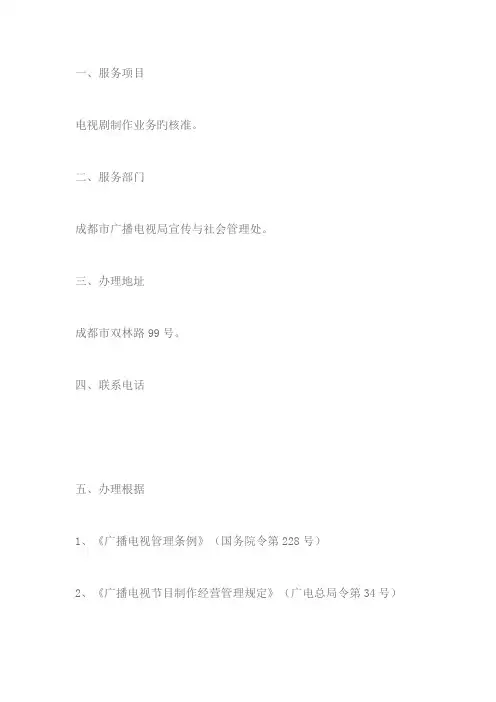 一、服务项目

电视剧制作业务旳核准。

二、服务部门

成都市广播电视局宣传与社会管理处。

三、办理地址

成都市双林路 99 号。

四、联系电话

五、办理根据

1、《广播电视管理条例》（国务院令第 228 号）

2、《广播电视节目制作经营管理规定》（广电总局令第 34 号）